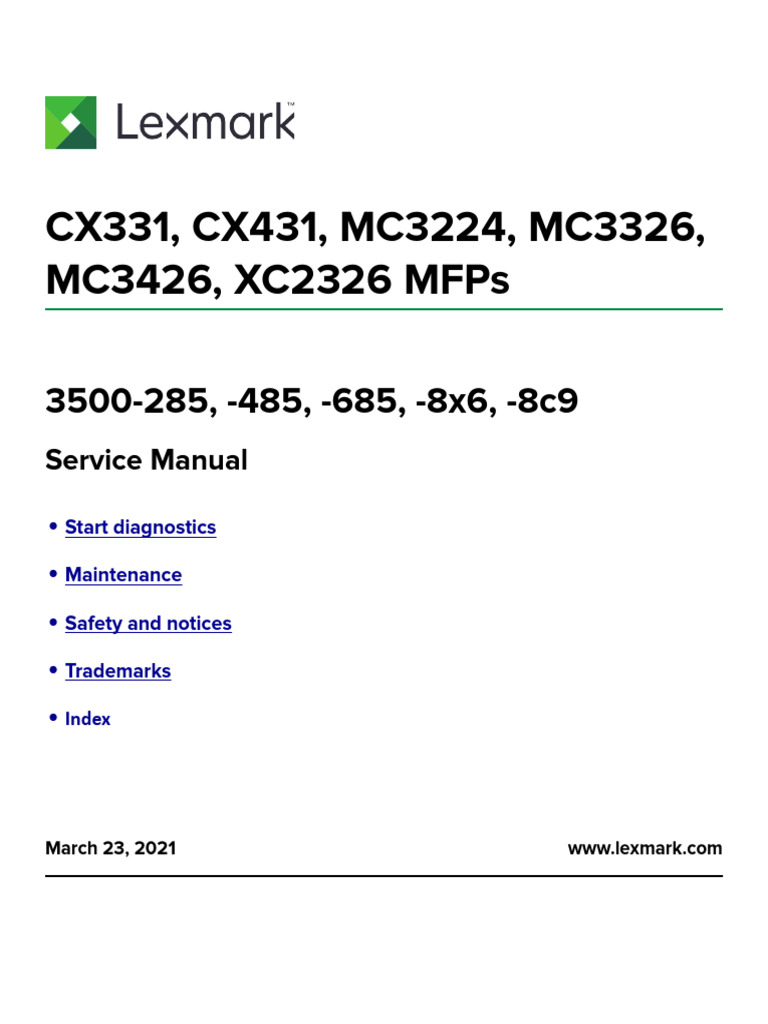 Lexmark™

CX331, CX431, MC3224, MC3326, MC3426, XC2326 MFPs

3500-285, -485, -685, -8x6, -8c9

Service Manual

• Start diagnostics
• Maintenance
• Safety and notices
• Trademarks
• Index

March 23, 2021 www.lexmark.com